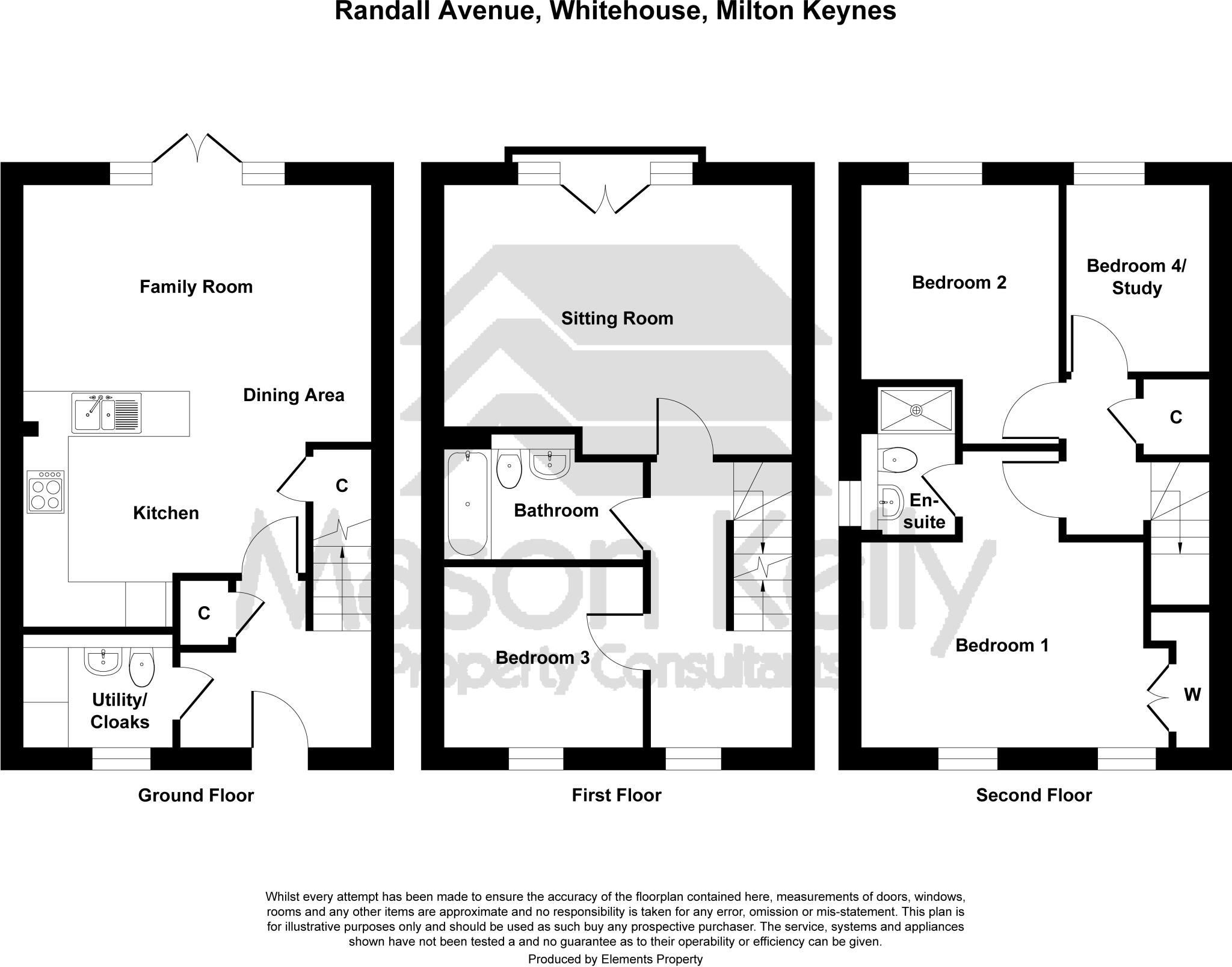 Randall Avenue, Whitehouse, Milton Keynes

Family Room

Dining Area

Kitchen

C

C

Utility/ Cloaks

Ground Floor

Sitting Room

Bathroom

Bedroom 3

First Floor

Bedroom 2

Bedroom 4/ Study

C

En-suite

Bedroom 1

W

Second Floor

Mason Kelly Property Consultants

Whilst every attempt has been made to ensure the accuracy of the floorplan contained here, measurements of doors, windows, rooms and any other items are approximate and no responsibility is taken for any error, omission or mis-statement. This plan is for illustrative purposes only and should be used as such buy any prospective purchaser. The service, systems and appliances shown have not been tested a and no guarantee as to their operability or efficiency can be given.

Produced by Elements Property